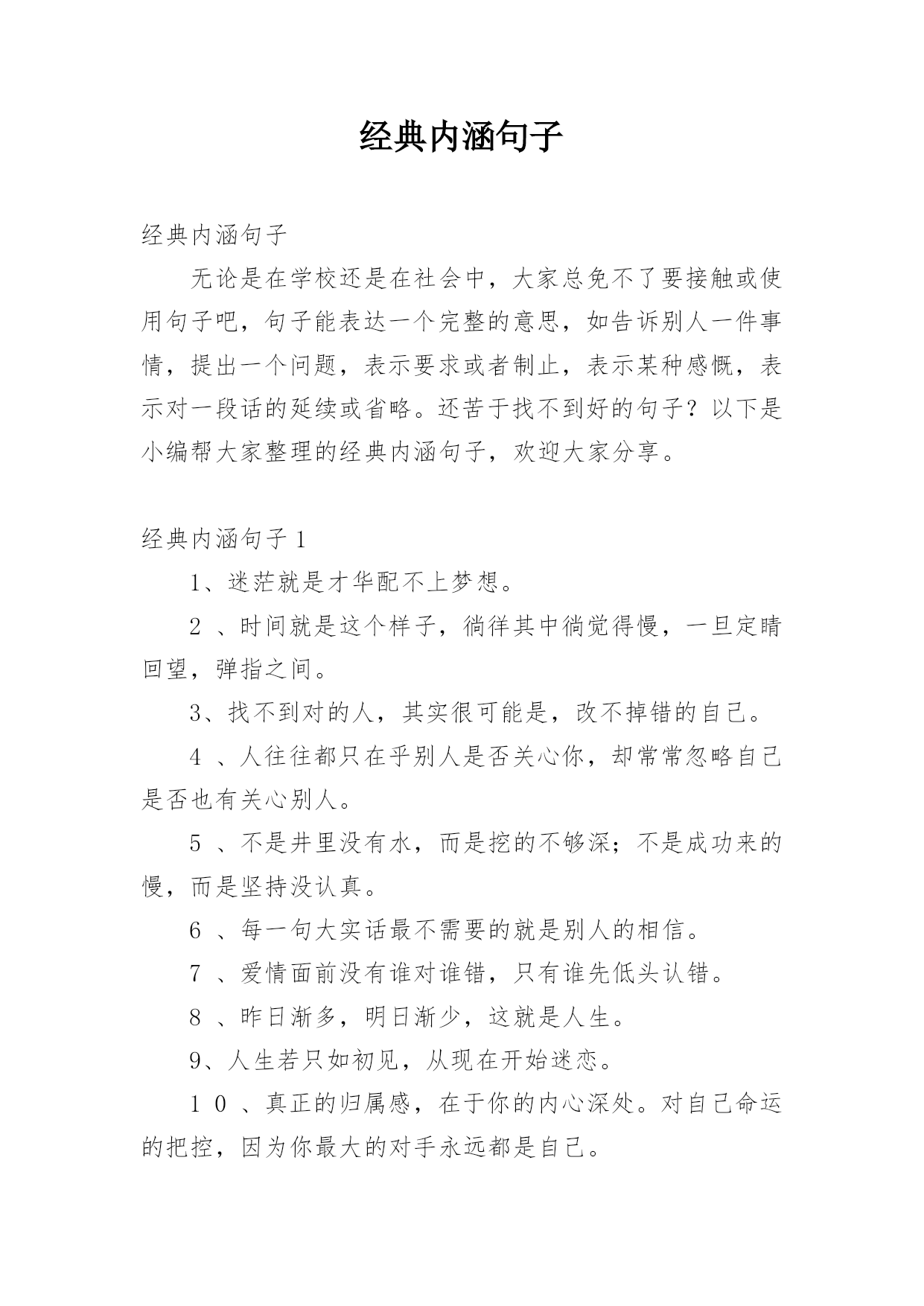 经典内涵句子

经典内涵句子

无论是在学校还是在社会中，大家总免不了要接触或使用句子吧，句子能表达一个完整的意思，如告诉别人一件事情，提出一个问题，表示要求或者制止，表示某种感慨，表示对一段话的延续或省略。还苦于找不到好的句子？以下是小编帮大家整理的经典内涵句子，欢迎大家分享。

经典内涵句子1

1、迷茫就是才华配不上梦想。

2 、时间就是这个样子，徜徉其中徜觉得慢，一旦定睛回望，弹指之间。

3、找不到对的人，其实很可能是，改不掉错的自己。

4 、人往往都只在乎别人是否关心你，却常常忽略自己是否也有关心别人。

5 、不是井里没有水，而是挖的不够深；不是成功来的慢，而是坚持没认真。

6 、每一句大实话最不需要的就是别人的相信。

7 、爱情面前没有谁对谁错，只有谁先低头认错。

8 、昨日渐多，明日渐少，这就是人生。

9、人生若只如初见，从现在开始迷恋。

1 0 、真正的归属感，在于你的内心深处。对自己命运的把控，因为你最大的对手永远都是自己。